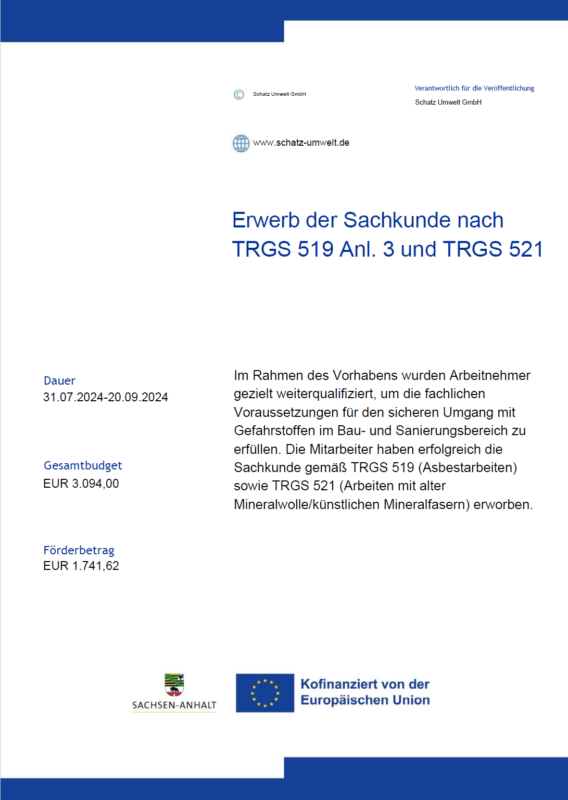 © Schatz Umwelt GmbH

Verantwortlich für die Veröffentlichung
Schatz Umwelt GmbH

www.schatz-umwelt.de

Erwerb der Sachkunde nach TRGS 519 Anl. 3 und TRGS 521

Dauer
31.07.2024-20.09.2024

Gesamtbudget
EUR 3.094,00

Förderbetrag
EUR 1.741,62

Im Rahmen des Vorhabens wurden Arbeitnehmer gezielt weiterqualifiziert, um die fachlichen Voraussetzungen für den sicheren Umgang mit Gefahrstoffen im Bau- und Sanierungsbereich zu erfüllen. Die Mitarbeiter haben erfolgreich die Sachkunde gemäß TRGS 519 (Asbestarbeiten) sowie TRGS 521 (Arbeiten mit alter Mineralwolle/künstlichen Mineralfasern) erworben.

SACHSEN-ANHALT

Kofinanziert von der Europäischen Union